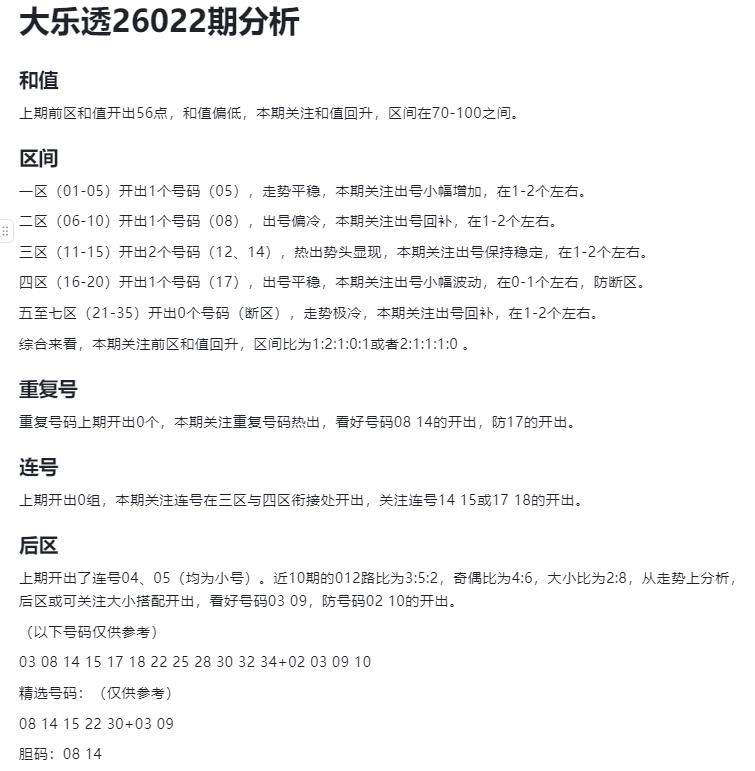 大乐透26022期分析

和值

上期前区和值开出56点，和值偏低，本期关注和值回升，区间在70-100之间。

区间

一区（01-05）开出1个号码（05），走势平稳，本期关注出号小幅增加，在1-2个左右。

二区（06-10）开出1个号码（08），出号偏冷，本期关注出号回补，在1-2个左右。

三区（11-15）开出2个号码（12、14），热出势头显现，本期关注出号保持稳定，在1-2个左右。

四区（16-20）开出1个号码（17），出号平稳，本期关注出号小幅波动，在0-1个左右，防断区。

五至七区（21-35）开出0个号码（断区），走势极冷，本期关注出号回补，在1-2个左右。

综合来看，本期关注前区和值回升，区间比为1:2:1:0:1或者2:1:1:1:0 。

重复号

重复号码上期开出0个，本期关注重复号码热出，看好号码08 14的开出，防17的开出。

连号

上期开出0组，本期关注连号在三区与四区衔接处开出，关注连号14 15或17 18的开出。

后区

上期开出了连号04、05（均为小号）。近10期的012路比为3:5:2，奇偶比为4:6，大小比为2:8，从走势上分析，后区或可关注大小搭配开出，看好号码03 09，防号码02 10的开出。

（以下号码仅供参考）

03 08 14 15 17 18 22 25 28 30 32 34+02 03 09 10

精选号码：（仅供参考）

08 14 15 22 30+03 09

胆码：08 14